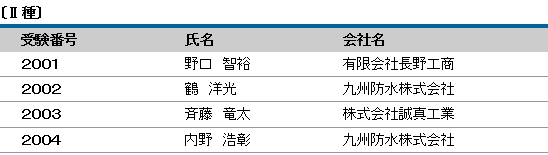 〔Ⅱ種〕

| 受験番号 | 氏名 | 会社名 |
|---|---|---|
| 2001 | 野口　智裕 | 有限会社長野工商 |
| 2002 | 鶴　洋光 | 九州防水株式会社 |
| 2003 | 斉藤　竜太 | 株式会社誠真工業 |
| 2004 | 内野　浩彰 | 九州防水株式会社 |